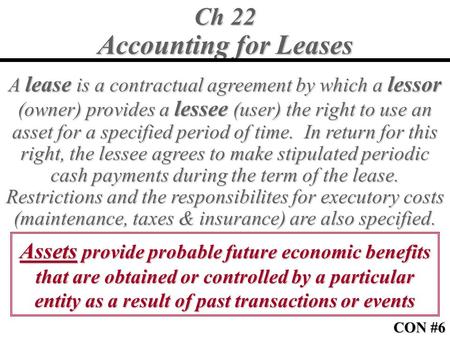 Ch 22
Accounting for Leases

A lease is a contractual agreement by which a lessor (owner) provides a lessee (user) the right to use an asset for a specified period of time. In return for this right, the lessee agrees to make stipulated periodic cash payments during the term of the lease. Restrictions and the responsibilites for executory costs (maintenance, taxes & insurance) are also specified.

Assets provide probable future economic benefits that are obtained or controlled by a particular entity as a result of past transactions or events

CON #6